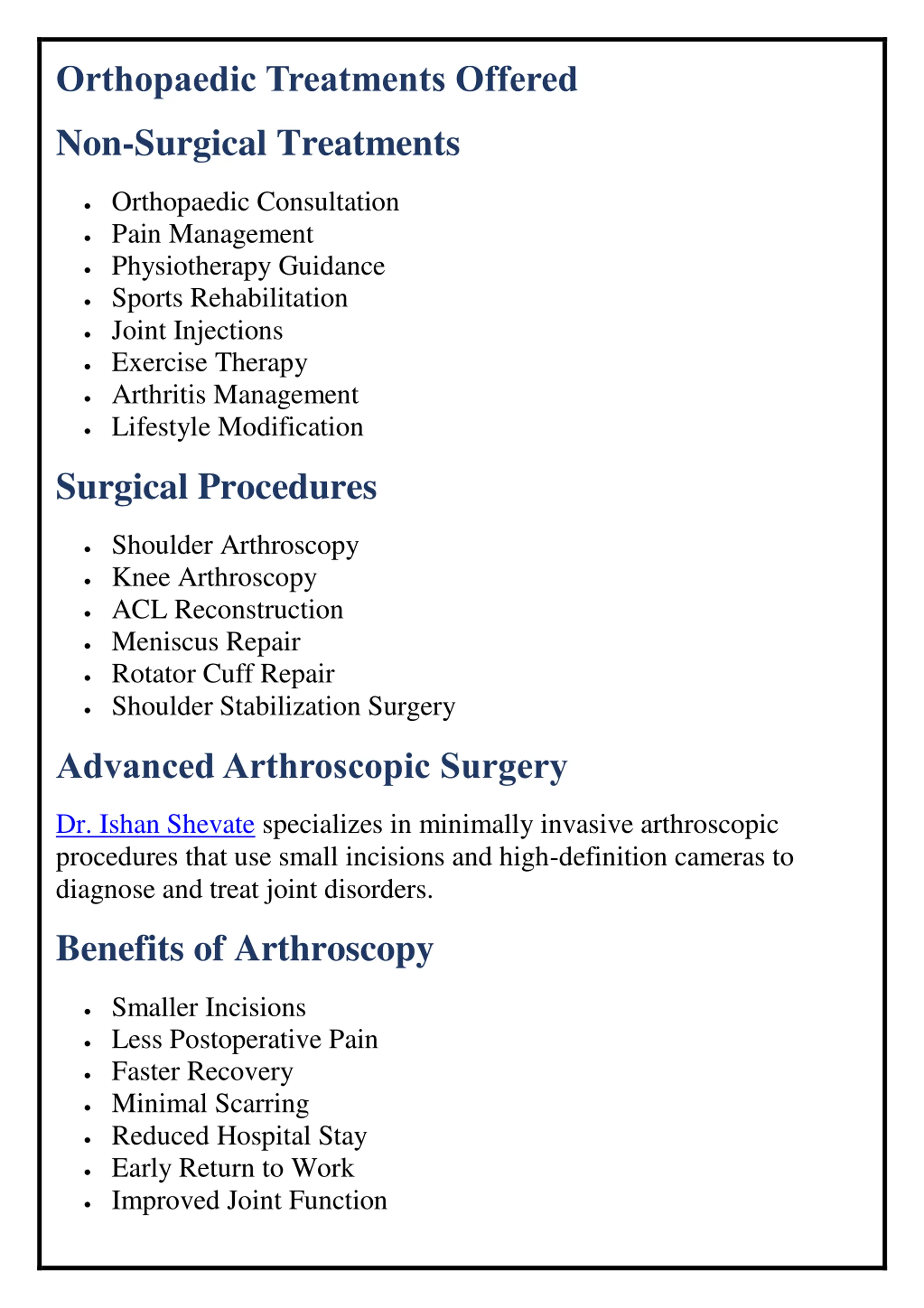 Orthopaedic Treatments Offered

Non-Surgical Treatments

- Orthopaedic Consultation
- Pain Management
- Physiotherapy Guidance
- Sports Rehabilitation
- Joint Injections
- Exercise Therapy
- Arthritis Management
- Lifestyle Modification

Surgical Procedures

- Shoulder Arthroscopy
- Knee Arthroscopy
- ACL Reconstruction
- Meniscus Repair
- Rotator Cuff Repair
- Shoulder Stabilization Surgery

Advanced Arthroscopic Surgery

Dr. Ishan Shevate specializes in minimally invasive arthroscopic procedures that use small incisions and high-definition cameras to diagnose and treat joint disorders.

Benefits of Arthroscopy

- Smaller Incisions
- Less Postoperative Pain
- Faster Recovery
- Minimal Scarring
- Reduced Hospital Stay
- Early Return to Work
- Improved Joint Function